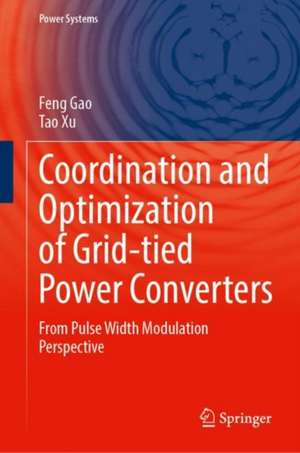 Power Systems

Feng Gao
Tao Xu

Coordination and Optimization of Grid-tied Power Converters

From Pulse Width Modulation Perspective

Springer